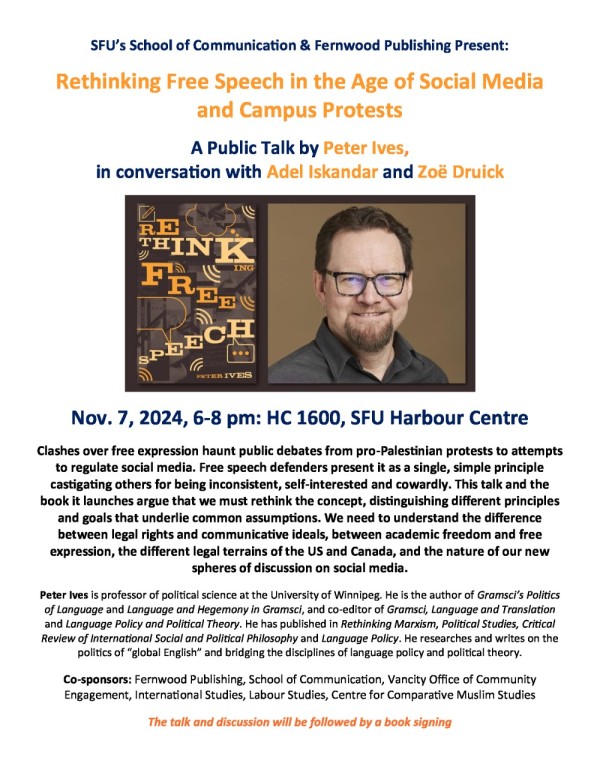 SFU's School of Communication & Fernwood Publishing Present:

Rethinking Free Speech in the Age of Social Media and Campus Protests

A Public Talk by Peter Ives, in conversation with Adel Iskandar and Zoë Druick

RE THINK ING FREE SPEECH

PETER IVES

Nov. 7, 2024, 6-8 pm: HC 1600, SFU Harbour Centre

Clashes over free expression haunt public debates from pro-Palestinian protests to attempts to regulate social media. Free speech defenders present it as a single, simple principle castigating others for being inconsistent, self-interested and cowardly. This talk and the book it launches argue that we must rethink the concept, distinguishing different principles and goals that underlie common assumptions. We need to understand the difference between legal rights and communicative ideals, between academic freedom and free expression, the different legal terrains of the US and Canada, and the nature of our new spheres of discussion on social media.

Peter Ives is professor of political science at the University of Winnipeg. He is the author of Gramsci's Politics of Language and Language and Hegemony in Gramsci, and co-editor of Gramsci, Language and Translation and Language Policy and Political Theory. He has published in Rethinking Marxism, Political Studies, Critical Review of International Social and Political Philosophy and Language Policy. He researches and writes on the politics of "global English" and bridging the disciplines of language policy and political theory.

Co-sponsors: Fernwood Publishing, School of Communication, Vancity Office of Community Engagement, International Studies, Labour Studies, Centre for Comparative Muslim Studies

The talk and discussion will be followed by a book signing